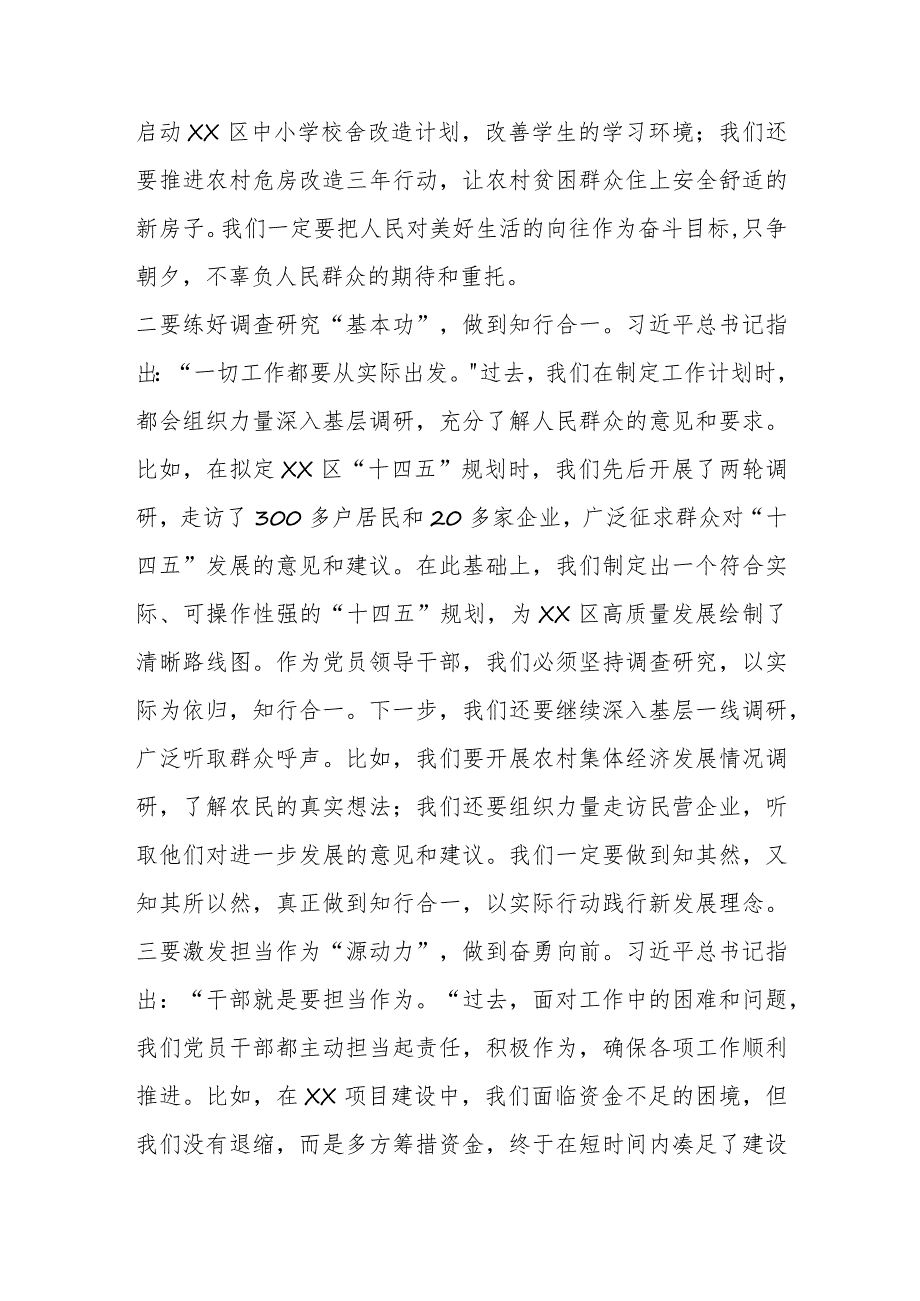 启动XX区中小学校舍改造计划，改善学生的学习环境；我们还要推进农村危房改造三年行动，让农村贫困群众住上安全舒适的新房子。我们一定要把人民对美好生活的向往作为奋斗目标,只争朝夕，不辜负人民群众的期待和重托。

二要练好调查研究“基本功”，做到知行合一。习近平总书记指出:“一切工作都要从实际出发。"过去，我们在制定工作计划时，都会组织力量深入基层调研，充分了解人民群众的意见和要求。比如，在拟定XX区“十四五”规划时，我们先后开展了两轮调研，走访了300多户居民和20多家企业，广泛征求群众对“十四五”发展的意见和建议。在此基础上，我们制定出一个符合实际、可操作性强的“十四五”规划，为XX区高质量发展绘制了清晰路线图。作为党员领导干部，我们必须坚持调查研究，以实际为依归，知行合一。下一步，我们还要继续深入基层一线调研，广泛听取群众呼声。比如，我们要开展农村集体经济发展情况调研，了解农民的真实想法；我们还要组织力量走访民营企业，听取他们对进一步发展的意见和建议。我们一定要做到知其然，又知其所以然，真正做到知行合一，以实际行动践行新发展理念。

三要激发担当作为“源动力”，做到奋勇向前。习近平总书记指出：“干部就是要担当作为。“过去，面对工作中的困难和问题，我们党员干部都主动担当起责任，积极作为，确保各项工作顺利推进。比如，在XX项目建设中，我们面临资金不足的困境，但我们没有退缩，而是多方筹措资金，终于在短时间内凑足了建设